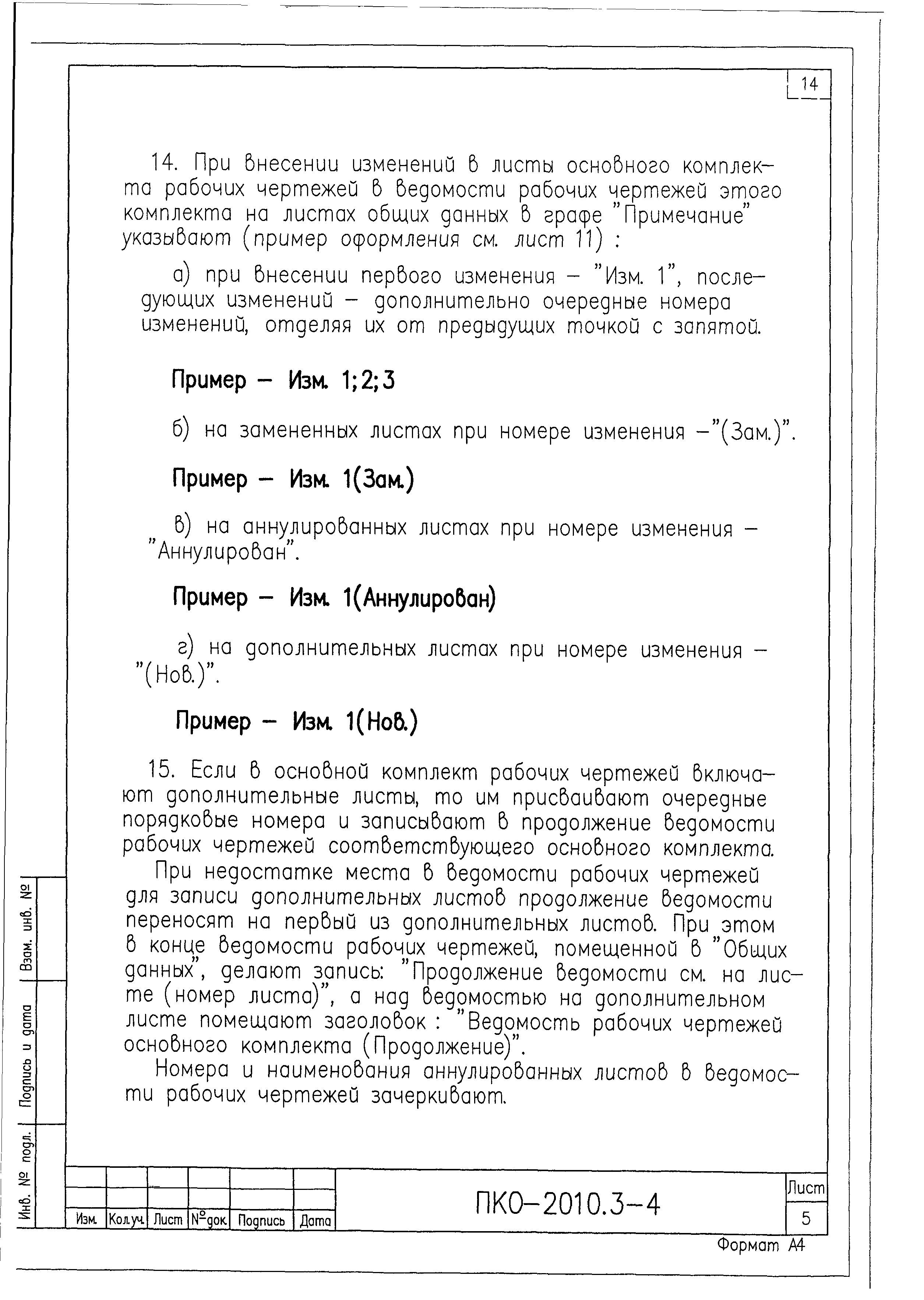 14

14. При внесении изменений в листы основного комплекта рабочих чертежей в ведомости рабочих чертежей этого комплекта на листах общих данных в графе "Примечание" указывают (пример оформления см. лист 11) :

а) при внесении первого изменения – "Изм. 1", последующих изменений – дополнительно очередные номера изменений, отделяя их от предыдущих точкой с запятой.

Пример – Изм. 1;2;3

б) на замененных листах при номере изменения –"(Зам.)".

Пример – Изм. 1(Зам.)

в) на аннулированных листах при номере изменения – "Аннулирован".

Пример – Изм. 1(Аннулирован)

г) на дополнительных листах при номере изменения – "(Нов.)".

Пример – Изм. 1(Нов.)

15. Если в основной комплект рабочих чертежей включают дополнительные листы, то им присваивают очередные порядковые номера и записывают в продолжение ведомости рабочих чертежей соответствующего основного комплекта.

При недостатке места в ведомости рабочих чертежей для записи дополнительных листов продолжение ведомости переносят на первый из дополнительных листов. При этом в конце ведомости рабочих чертежей, помещенной в "Общих данных", делают запись: "Продолжение ведомости см. на листе (номер листа)", а над ведомостью на дополнительном листе помещают заголовок : "Ведомость рабочих чертежей основного комплекта (Продолжение)".

Номера и наименования аннулированных листов в ведомости рабочих чертежей зачеркивают.

Взам. инв. №
Подпись и дата
Инв. № подл.

| Изм. | Кол.уч. | Лист | №док. | Подпись | Дата |

ПКО–2010.3–4

Лист
5

Формат А4